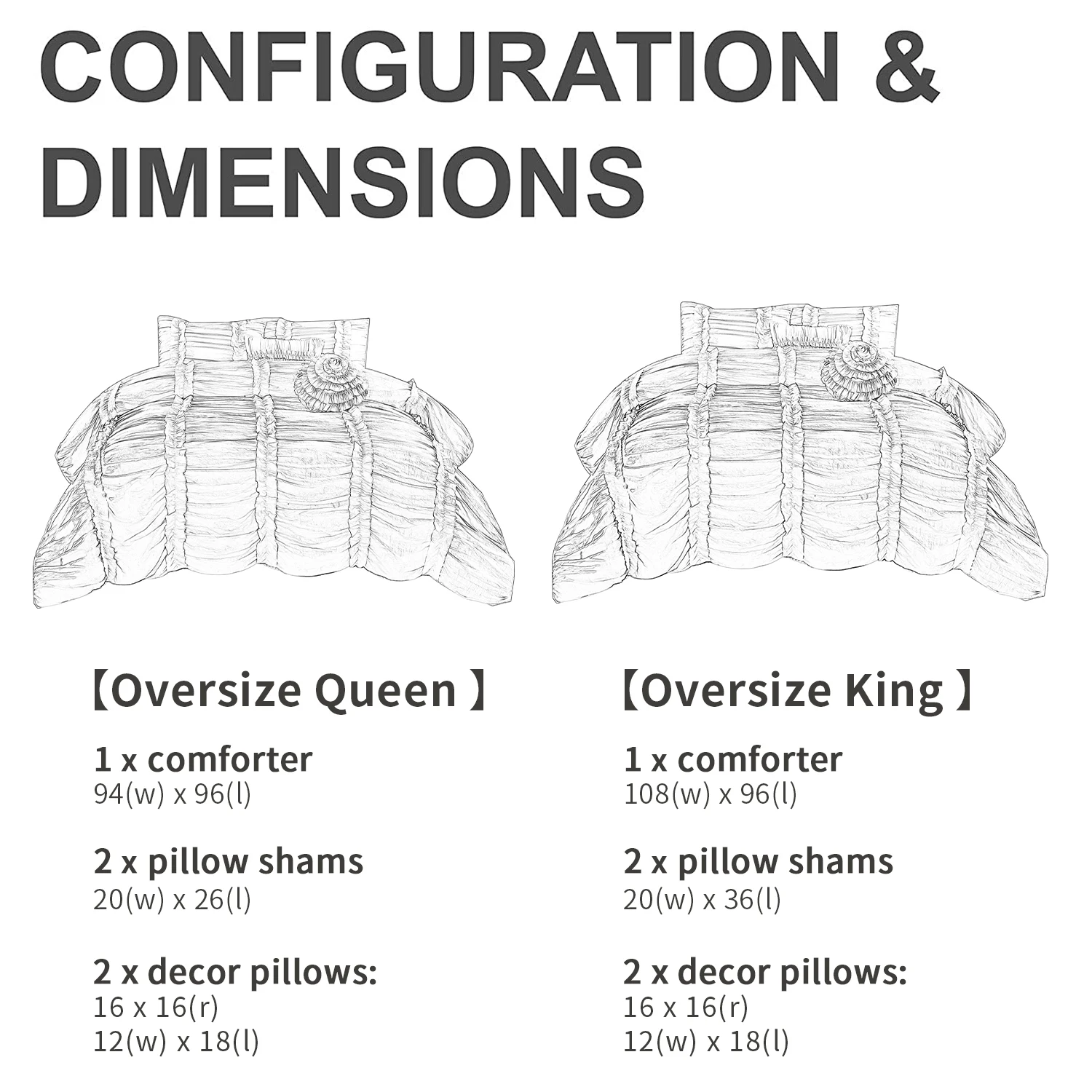 CONFIGURATION & DIMENSIONS

【Oversize Queen 】

1 x comforter
94(w) x 96(l)

2 x pillow shams
20(w) x 26(l)

2 x decor pillows:
16 x 16(r)
12(w) x 18(l)

【Oversize King 】

1 x comforter
108(w) x 96(l)

2 x pillow shams
20(w) x 36(l)

2 x decor pillows:
16 x 16(r)
12(w) x 18(l)